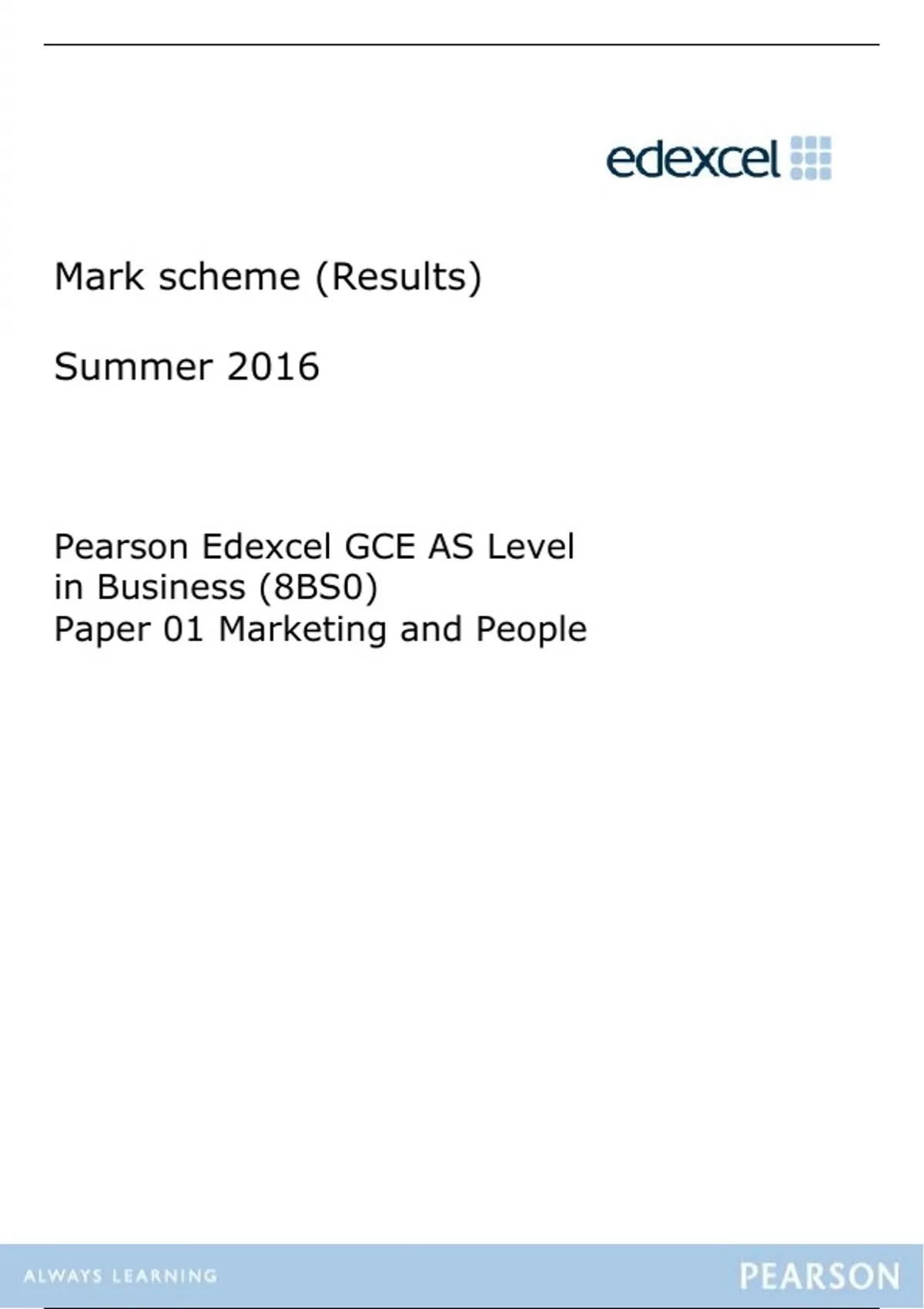 edexcel

Mark scheme (Results)

Summer 2016

Pearson Edexcel GCE AS Level
in Business (8BS0)
Paper 01 Marketing and People

ALWAYS LEARNING

PEARSON